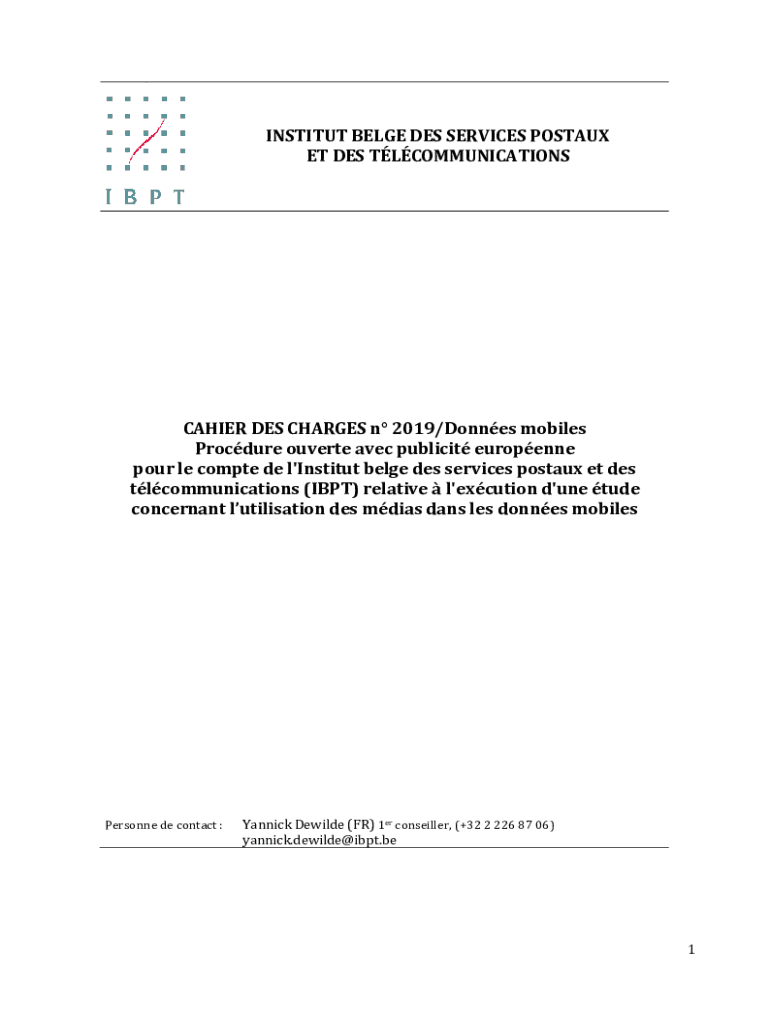 IBPT

INSTITUT BELGE DES SERVICES POSTAUX ET DES TÉLÉCOMMUNICATIONS

CAHIER DES CHARGES n° 2019/Données mobiles
Procédure ouverte avec publicité européenne
pour le compte de l'Institut belge des services postaux et des télécommunications (IBPT) relative à l'exécution d'une étude concernant l'utilisation des médias dans les données mobiles

Personne de contact : Yannick Dewilde (FR) 1$^{er}$ conseiller, (+32 2 226 87 06)
yannick.dewilde@ibpt.be

1